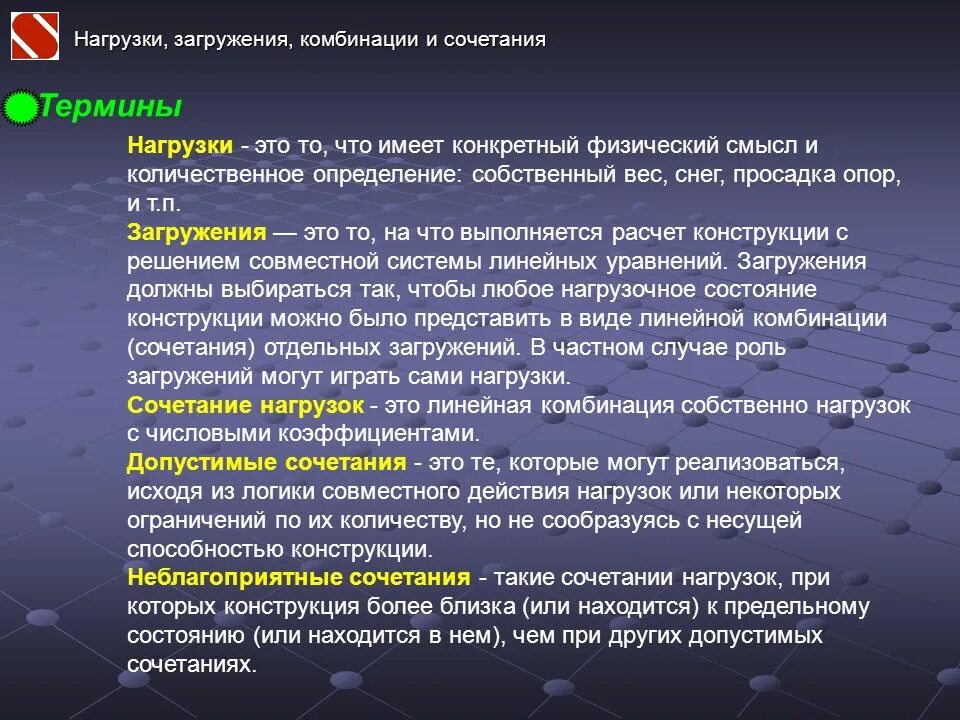 Нагрузки, загружения, комбинации и сочетания

Термины

Нагрузки - это то, что имеет конкретный физический смысл и количественное определение: собственный вес, снег, просадка опор, и т.п.
Загружения — это то, на что выполняется расчет конструкции с решением совместной системы линейных уравнений. Загружения должны выбираться так, чтобы любое нагрузочное состояние конструкции можно было представить в виде линейной комбинации (сочетания) отдельных загружений. В частном случае роль загружений могут играть сами нагрузки.
Сочетание нагрузок - это линейная комбинация собственно нагрузок с числовыми коэффициентами.
Допустимые сочетания - это те, которые могут реализоваться, исходя из логики совместного действия нагрузок или некоторых ограничений по их количеству, но не сообразуясь с несущей способностью конструкции.
Неблагоприятные сочетания - такие сочетании нагрузок, при которых конструкция более близка (или находится) к предельному состоянию (или находится в нем), чем при других допустимых сочетаниях.